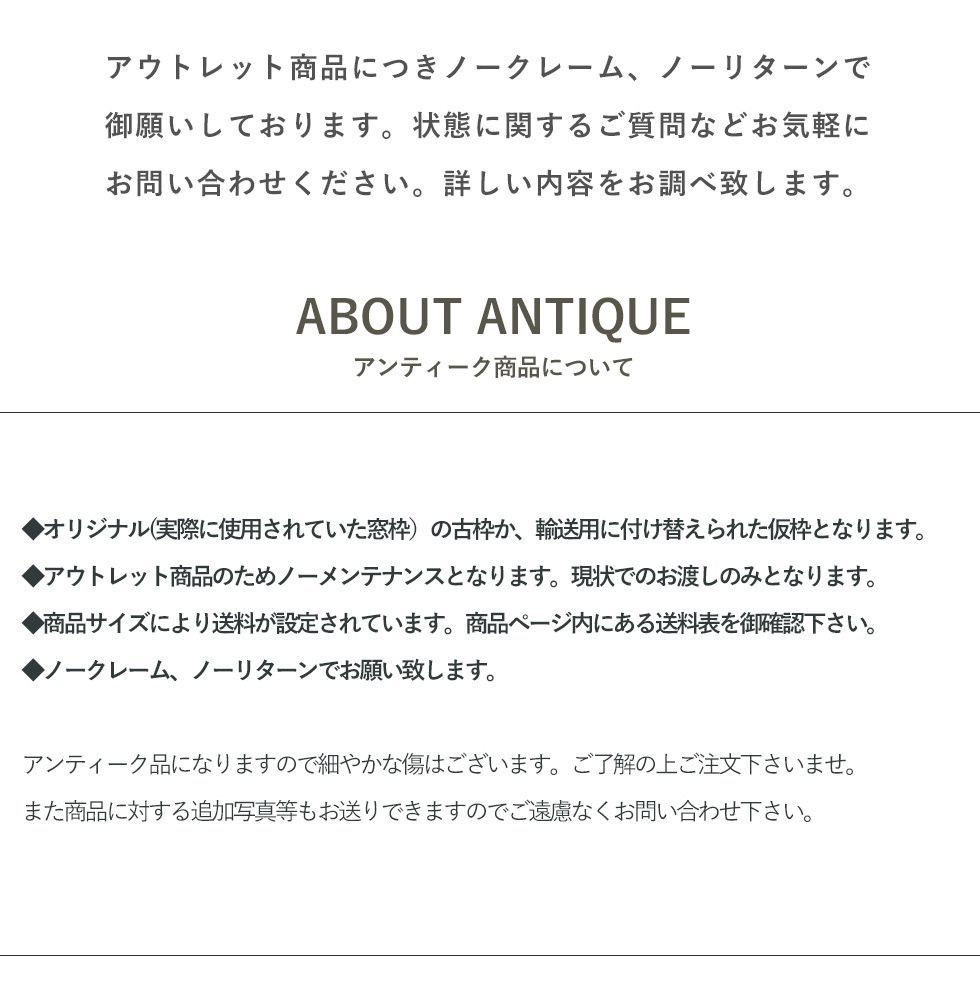 アウトレット商品につきノークレーム、ノーリターンで御願いしております。状態に関するご質問などお気軽にお問い合わせください。詳しい内容をお調べ致します。

ABOUT ANTIQUE
アンティーク商品について

◆オリジナル(実際に使用されていた窓枠）の古枠か、輸送用に付け替えられた仮枠となります。
◆アウトレット商品のためノーメンテナンスとなります。現状でのお渡しのみとなります。
◆商品サイズにより送料が設定されています。商品ページ内にある送料表を御確認下さい。
◆ノークレーム、ノーリターンでお願い致します。

アンティーク品になりますので細やかな傷はございます。ご了解の上ご注文下さいませ。
また商品に対する追加写真等もお送りできますのでご遠慮なくお問い合わせ下さい。